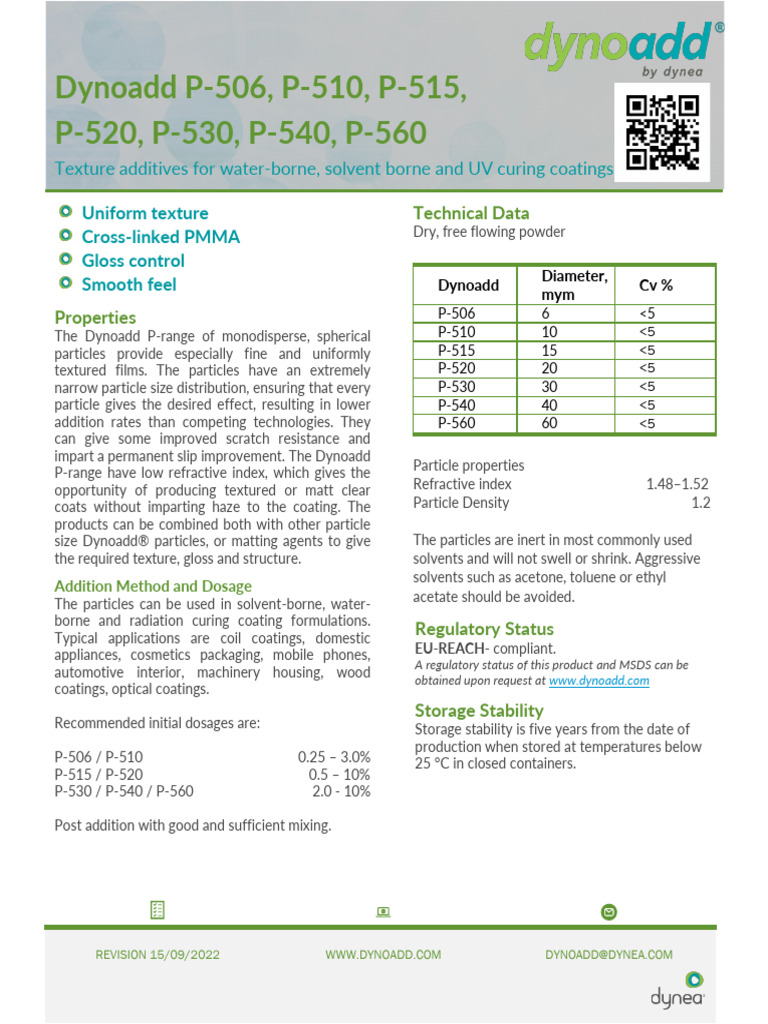 dynoadd®
by dynea

Dynoadd P-506, P-510, P-515, P-520, P-530, P-540, P-560

Texture additives for water-borne, solvent borne and UV curing coatings

Uniform texture
Cross-linked PMMA
Gloss control
Smooth feel

Properties
The Dynoadd P-range of monodisperse, spherical particles provide especially fine and uniformly textured films. The particles have an extremely narrow particle size distribution, ensuring that every particle gives the desired effect, resulting in lower addition rates than competing technologies. They can give some improved scratch resistance and impart a permanent slip improvement. The Dynoadd P-range have low refractive index, which gives the opportunity of producing textured or matt clear coats without imparting haze to the coating. The products can be combined both with other particle size Dynoadd® particles, or matting agents to give the required texture, gloss and structure.

Addition Method and Dosage
The particles can be used in solvent-borne, water-borne and radiation curing coating formulations. Typical applications are coil coatings, domestic appliances, cosmetics packaging, mobile phones, automotive interior, machinery housing, wood coatings, optical coatings.

Recommended initial dosages are:

P-506 / P-510 0.25 – 3.0%
P-515 / P-520 0.5 – 10%
P-530 / P-540 / P-560 2.0 - 10%

Post addition with good and sufficient mixing.

Technical Data
Dry, free flowing powder

| Dynoadd | Diameter, mym | Cv % |
|---|---|---|
| P-506 | 6 | <5 |
| P-510 | 10 | <5 |
| P-515 | 15 | <5 |
| P-520 | 20 | <5 |
| P-530 | 30 | <5 |
| P-540 | 40 | <5 |
| P-560 | 60 | <5 |

Particle properties
Refractive index 1.48–1.52
Particle Density 1.2

The particles are inert in most commonly used solvents and will not swell or shrink. Aggressive solvents such as acetone, toluene or ethyl acetate should be avoided.

Regulatory Status
EU-REACH- compliant.
A regulatory status of this product and MSDS can be obtained upon request at www.dynoadd.com

Storage Stability
Storage stability is five years from the date of production when stored at temperatures below 25 °C in closed containers.

REVISION 15/09/2022 WWW.DYNOADD.COM DYNOADD@DYNEA.COM

dynea